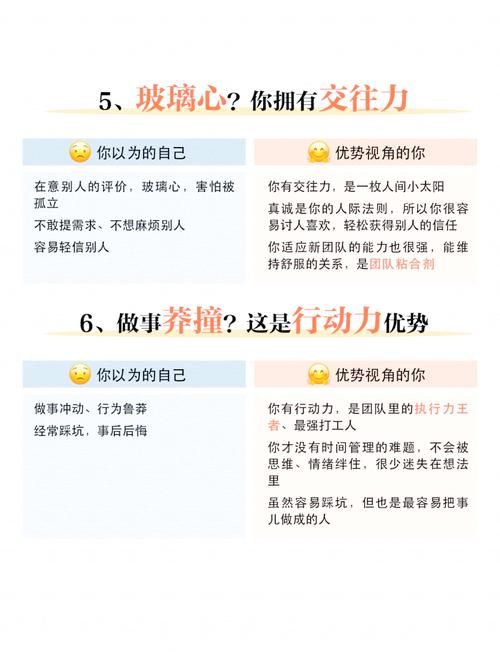 5、玻璃心？你拥有交往力

你以为的自己

在意别人的评价，玻璃心，害怕被孤立

不敢提需求、不想麻烦别人

容易轻信别人

优势视角的你

你有交往力，是一枚人间小太阳

真诚是你的人际法则，所以你很容易讨人喜欢，轻松获得别人的信任

你适应新团队的能力也很强，能维持舒服的关系，是团队粘合剂

6、做事莽撞？这是行动力优势

你以为的自己

做事冲动、行为鲁莽

经常踩坑，事后后悔

优势视角的你

你有行动力，是团队里的执行力王者、最强打工人

你才没有时间管理的难题，不会被思维、情绪绊住，很少迷失在想法里

虽然容易踩坑，但也是最容易把事儿做成的人